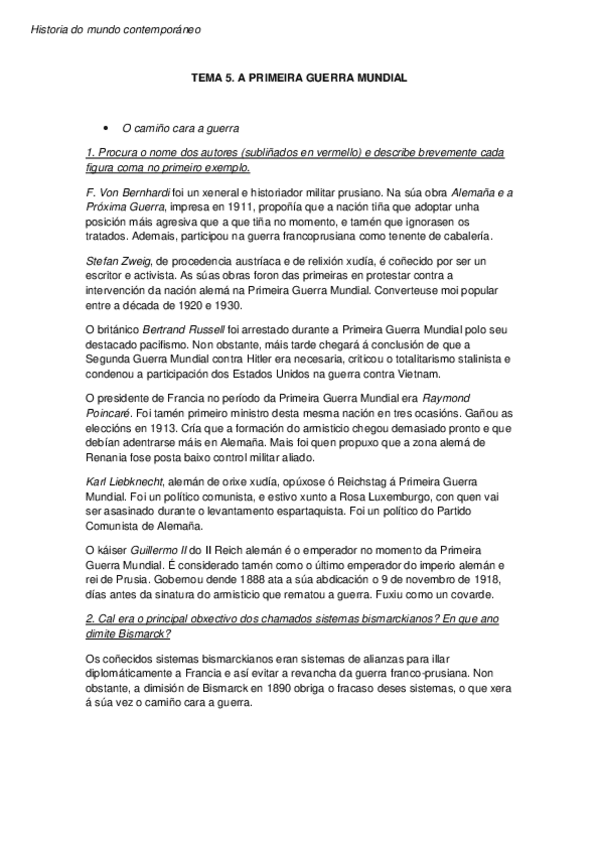 Historia do mundo contemporáneo

TEMA 5. A PRIMEIRA GUERRA MUNDIAL

• O camiño cara a guerra

1. Procura o nome dos autores (subliñados en vermello) e describe brevemente cada figura coma no primeiro exemplo.

F. Von Bernhardi foi un xeneral e historiador militar prusiano. Na súa obra Alemaña e a Próxima Guerra, impresa en 1911, propoñía que a nación tiña que adoptar unha posición máis agresiva que a que tiña no momento, e tamén que ignorasen os tratados. Ademais, participou na guerra francoprusiana como tenente de cabalería.

Stefan Zweig, de procedencia austríaca e de relixión xudía, é coñecido por ser un escritor e activista. As súas obras foron das primeiras en protestar contra a intervención da nación alemá na Primeira Guerra Mundial. Converteuse moi popular entre a década de 1920 e 1930.

O británico Bertrand Russell foi arrestado durante a Primeira Guerra Mundial polo seu destacado pacifismo. Non obstante, máis tarde chegará á conclusión de que a Segunda Guerra Mundial contra Hitler era necesaria, criticou o totalitarismo stalinista e condenou a participación dos Estados Unidos na guerra contra Vietnam.

O presidente de Francia no período da Primeira Guerra Mundial era Raymond Poincaré. Foi tamén primeiro ministro desta mesma nación en tres ocasións. Gañou as eleccións en 1913. Cría que a formación do armisticio chegou demasiado pronto e que debían adentrarse máis en Alemaña. Mais foi quen propuxo que a zona alemá de Renania fose posta baixo control militar aliado.

Karl Liebknecht, alemán de orixe xudía, opúxose ó Reichstag á Primeira Guerra Mundial. Foi un político comunista, e estivo xunto a Rosa Luxemburgo, con quen vai ser asasinado durante o levantamento espartaquista. Foi un político do Partido Comunista de Alemaña.

O káiser Guillermo II do II Reich alemán é o emperador no momento da Primeira Guerra Mundial. É considerado tamén como o último emperador do imperio alemán e rei de Prusia. Gobernou dende 1888 ata a súa abdicación o 9 de novembro de 1918, días antes da sinatura do armisticio que rematou a guerra. Fuxiu como un covarde.

2. Cal era o principal obxectivo dos chamados sistemas bismarckianos? En que ano dimite Bismarck?

Os coñecidos sistemas bismarckianos eran sistemas de alianzas para illar diplomáticamente a Francia e así evitar a revancha da guerra franco-prusiana. Non obstante, a dimisión de Bismarck en 1890 obriga o fracaso deses sistemas, o que xera á súa vez o camiño cara a guerra.